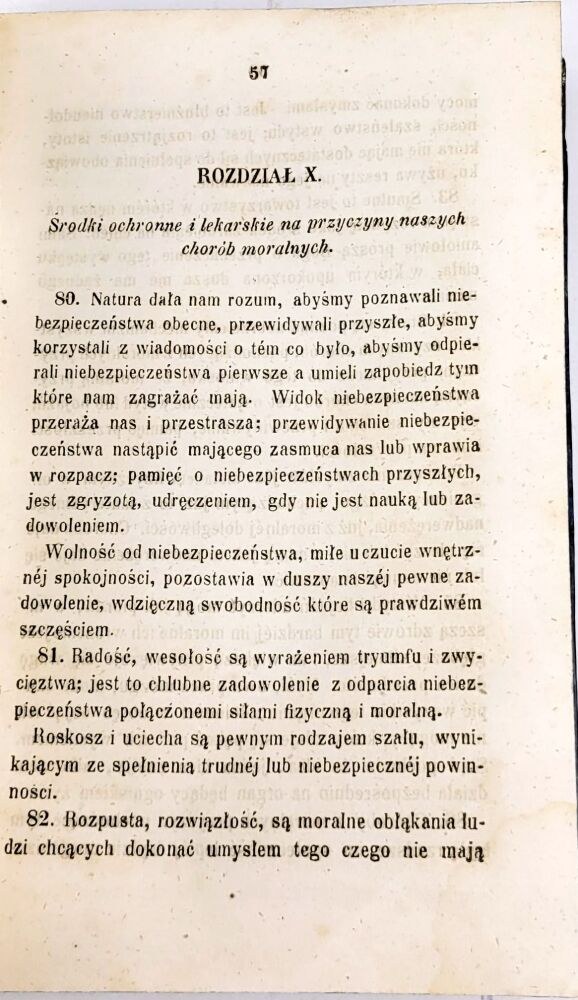 57

ROZDZIAŁ X.

Środki ochronne i lekarskie na przyczyny naszych chorób moralnych.

80. Natura dała nam rozum, abyśmy poznawali niebezpieczeństwa obecne, przewidywali przyszłe, abyśmy korzystali z wiadomości o tém co było, abyśmy odpierali niebezpieczeństwa pierwsze a umieli zapobiedz tym które nam zagrażać mają. Widok niebezpieczeństwa przeraża nas i przestrasza; przewidywanie niebezpieczeństwa nastąpić mającego zasmuca nas lub wprawia w rozpacz; pamięć o niebezpieczeństwach przyszłych, jest zgryzotą, udręczeniem, gdy nie jest nauką lub zadowoleniem.

Wolność od niebezpieczeństwa, miłe uczucie wnętrznéj spokojności, pozostawia w duszy naszéj pewne zadowolenie, wdzięczną swobodność które są prawdziwém szczęściem.

81. Radość, wesołość są wyrażeniem tryumfu i zwycięztwa; jest to chlubne zadowolenie z odparcia niebezpieczeństwa połączonemi siłami fizyczną i moralną.

Roskosz i uciecha są pewnym rodzajem szału, wynikającym ze spełnienia trudnéj lub niebezpiecznéj powinności.

82. Rozpusta, rozwiązłość, są moralne obłąkania ludzi chcących dokonać umysłem tego czego nie mają